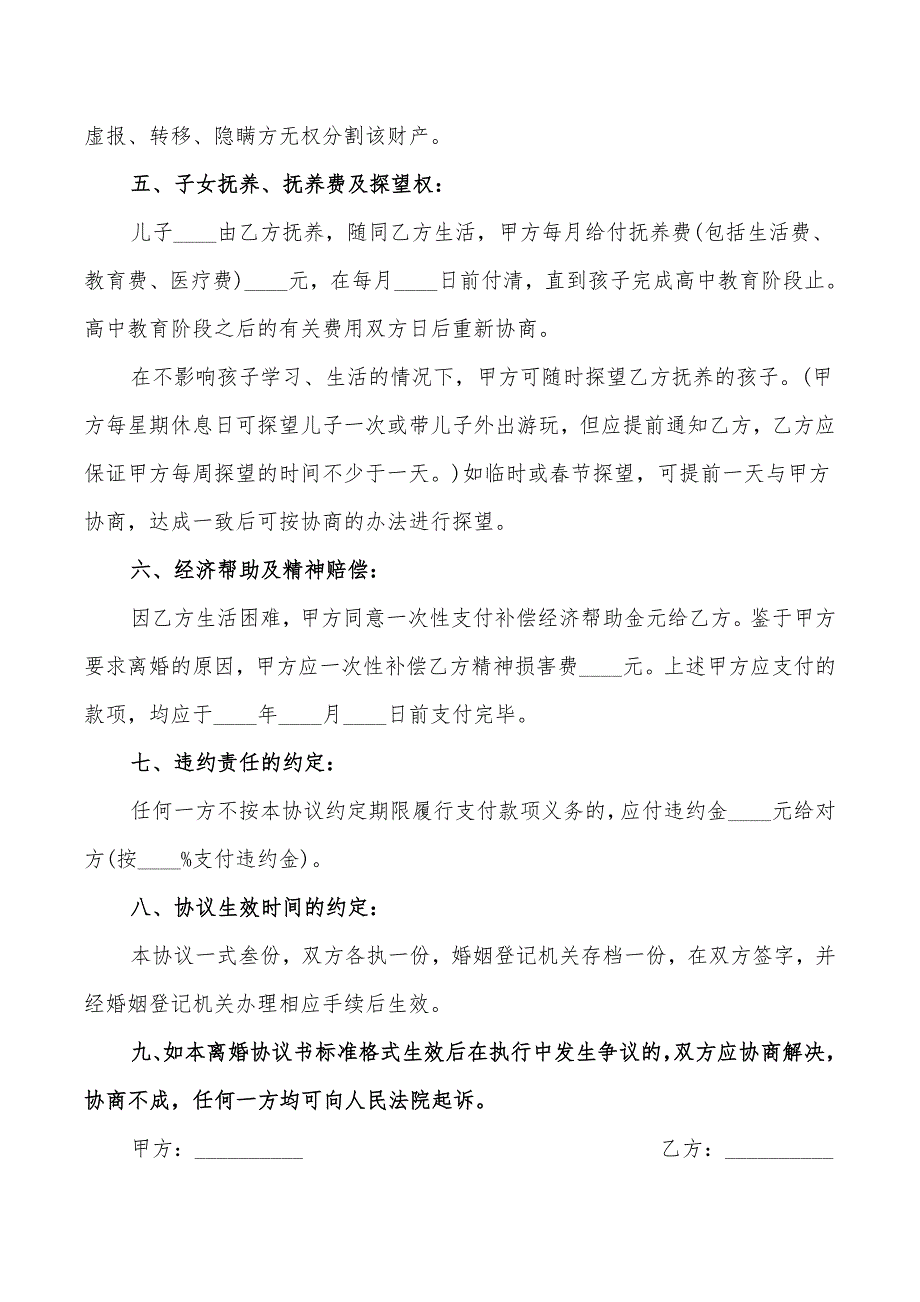 虚报、转移、隐瞒方无权分割该财产。

五、子女抚养、抚养费及探望权：

儿子____由乙方抚养，随同乙方生活，甲方每月给付抚养费(包括生活费、教育费、医疗费)____元，在每月____日前付清，直到孩子完成高中教育阶段止。高中教育阶段之后的有关费用双方日后重新协商。

在不影响孩子学习、生活的情况下，甲方可随时探望乙方抚养的孩子。(甲方每星期休息日可探望儿子一次或带儿子外出游玩，但应提前通知乙方，乙方应保证甲方每周探望的时间不少于一天。)如临时或春节探望，可提前一天与甲方协商，达成一致后可按协商的办法进行探望。

六、经济帮助及精神赔偿：

因乙方生活困难，甲方同意一次性支付补偿经济帮助金元给乙方。鉴于甲方要求离婚的原因，甲方应一次性补偿乙方精神损害费____元。上述甲方应支付的款项，均应于____年____月____日前支付完毕。

七、违约责任的约定：

任何一方不按本协议约定期限履行支付款项义务的，应付违约金____元给对方(按____%支付违约金)。

八、协议生效时间的约定：

本协议一式叁份，双方各执一份，婚姻登记机关存档一份，在双方签字，并经婚姻登记机关办理相应手续后生效。

九、如本离婚协议书标准格式生效后在执行中发生争议的，双方应协商解决，协商不成，任何一方均可向人民法院起诉。

甲方：__________

乙方：__________